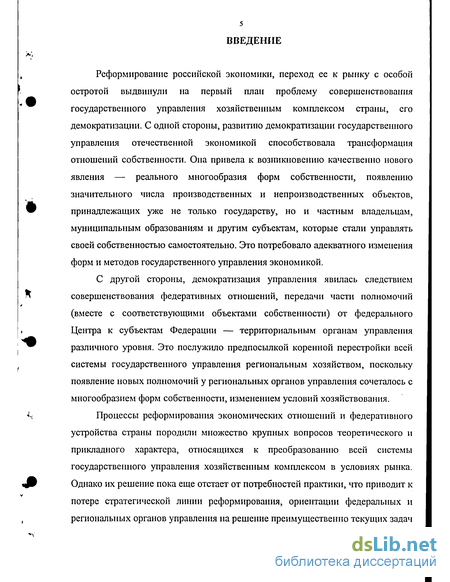 5

ВВЕДЕНИЕ

Реформирование российской экономики, переход ее к рынку с особой остротой выдвинули на первый план проблему совершенствования государственного управления хозяйственным комплексом страны, его демократизации. С одной стороны, развитию демократизации государственного управления отечественной экономикой способствовала трансформация отношений собственности. Она привела к возникновению качественно нового явления — реального многообразия форм собственности, появлению значительного числа производственных и непроизводственных объектов, принадлежащих уже не только государству, но и частным владельцам, муниципальным образованиям и другим субъектам, которые стали управлять своей собственностью самостоятельно. Это потребовало адекватного изменения форм и методов государственного управления экономикой.

С другой стороны, демократизация управления явилась следствием совершенствования федеративных отношений, передачи части полномочий (вместе с соответствующими объектами собственности) от федерального Центра к субъектам Федерации — территориальным органам управления различного уровня. Это послужило предпосылкой коренной перестройки всей системы государственного управления региональным хозяйством, поскольку появление новых полномочий у региональных органов управления сочеталось с многообразием форм собственности, изменением условий хозяйствования.

Процессы реформирования экономических отношений и федеративного устройства страны породили множество крупных вопросов теоретического и прикладного характера, относящихся к преобразованию всей системы государственного управления хозяйственным комплексом в условиях рынка. Однако их решение пока еще отстает от потребностей практики, что приводит к потере стратегической линии реформирования, ориентации федеральных и региональных органов управления на решение преимущественно текущих задач

dsLib.net
библиотека диссертаций